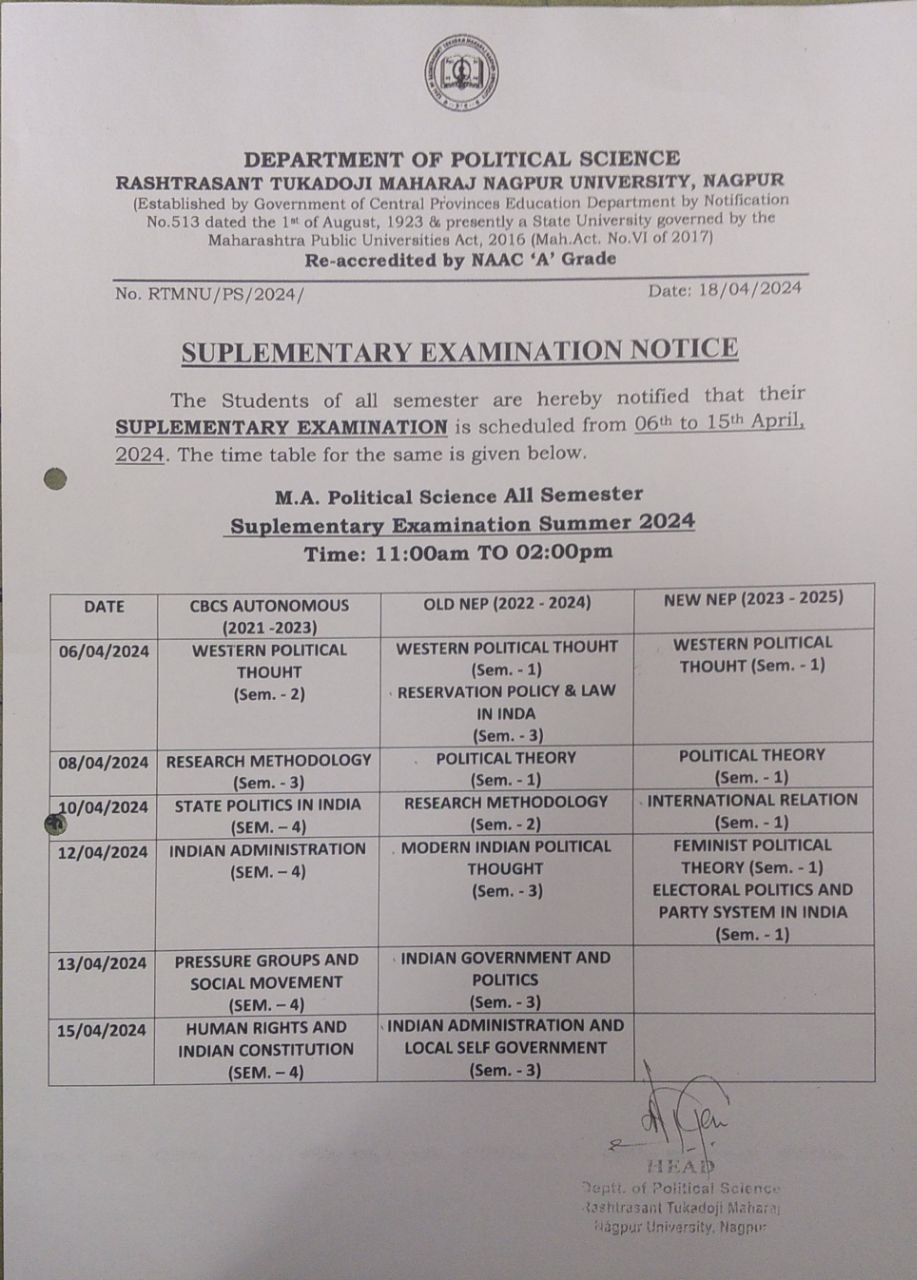 DEPARTMENT OF POLITICAL SCIENCE
RASHTRASANT TUKADOJI MAHARAJ NAGPUR UNIVERSITY, NAGPUR
(Established by Government of Central Provinces Education Department by Notification No.513 dated the 1st of August, 1923 & presently a State University governed by the Maharashtra Public Universities Act, 2016 (Mah.Act. No.VI of 2017)
Re-accredited by NAAC 'A' Grade

No. RTMNU/PS/2024/ Date: 18/04/2024

SUPLEMENTARY EXAMINATION NOTICE

The Students of all semester are hereby notified that their SUPLEMENTARY EXAMINATION is scheduled from 06th to 15th April, 2024. The time table for the same is given below.

M.A. Political Science All Semester
Suplementary Examination Summer 2024
Time: 11:00am TO 02:00pm

| DATE | CBCS AUTONOMOUS (2021 -2023) | OLD NEP (2022 - 2024) | NEW NEP (2023 - 2025) |
|---|---|---|---|
| 06/04/2024 | WESTERN POLITICAL THOUHT (Sem. - 2) | WESTERN POLITICAL THOUHT (Sem. - 1) RESERVATION POLICY & LAW IN INDA (Sem. - 3) | WESTERN POLITICAL THOUHT (Sem. - 1) |
| 08/04/2024 | RESEARCH METHODOLOGY (Sem. - 3) | POLITICAL THEORY (Sem. - 1) | POLITICAL THEORY (Sem. - 1) |
| 10/04/2024 | STATE POLITICS IN INDIA (SEM. – 4) | RESEARCH METHODOLOGY (Sem. - 2) | INTERNATIONAL RELATION (Sem. - 1) |
| 12/04/2024 | INDIAN ADMINISTRATION (SEM. – 4) | MODERN INDIAN POLITICAL THOUGHT (Sem. - 3) | FEMINIST POLITICAL THEORY (Sem. - 1) ELECTORAL POLITICS AND PARTY SYSTEM IN INDIA (Sem. - 1) |
| 13/04/2024 | PRESSURE GROUPS AND SOCIAL MOVEMENT (SEM. – 4) | INDIAN GOVERNMENT AND POLITICS (Sem. - 3) | |
| 15/04/2024 | HUMAN RIGHTS AND INDIAN CONSTITUTION (SEM. – 4) | INDIAN ADMINISTRATION AND LOCAL SELF GOVERNMENT (Sem. - 3) | |

HEAD
Deptt. of Political Science
Rashtrasant Tukadoji Maharaj
Nagpur University, Nagpur